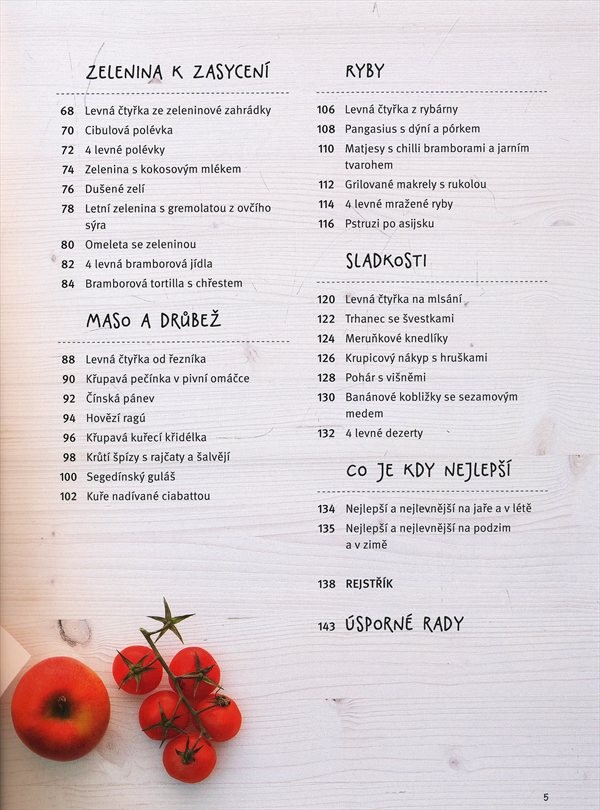 ZELENINA K ZASYCENÍ

68 Levná čtyřka ze zeleninové zahrádky
70 Cibulová polévka
72 4 levné polévky
74 Zelenina s kokosovým mlékem
76 Dušené zelí
78 Letní zelenina s gremolatou z ovčího sýra
80 Omeleta se zeleninou
82 4 levná bramborová jídla
84 Bramborová tortilla s chřestem

MASO A DRŮBEŽ

88 Levná čtyřka od řezníka
90 Křupavá pečínka v pivní omáčce
92 Čínská pánev
94 Hovězí ragú
96 Křupavá kuřecí křidélka
98 Krůtí špízy s rajčaty a šalvějí
100 Segedínský guláš
102 Kuře nadívané ciabattou

RYBY

106 Levná čtyřka z rybárny
108 Pangasius s dýní a pórkem
110 Matjesy s chilli bramborami a jarním tvarohem
112 Grilované makrely s rukolou
114 4 levné mražené ryby
116 Pstruzi po asijsku

SLADKOSTI

120 Levná čtyřka na mlsání
122 Trhanec se švestkami
124 Meruňkové knedlíky
126 Krupicový nákyp s hruškami
128 Pohár s višněmi
130 Banánové koblížky se sezamovým medem
132 4 levné dezerty

CO JE KDY NEJLEPŠÍ

134 Nejlepší a nejlevnější na jaře a v létě
135 Nejlepší a nejlevnější na podzim a v zimě

138 REJSTŘÍK

143 ÚSPORNÉ RADY

5